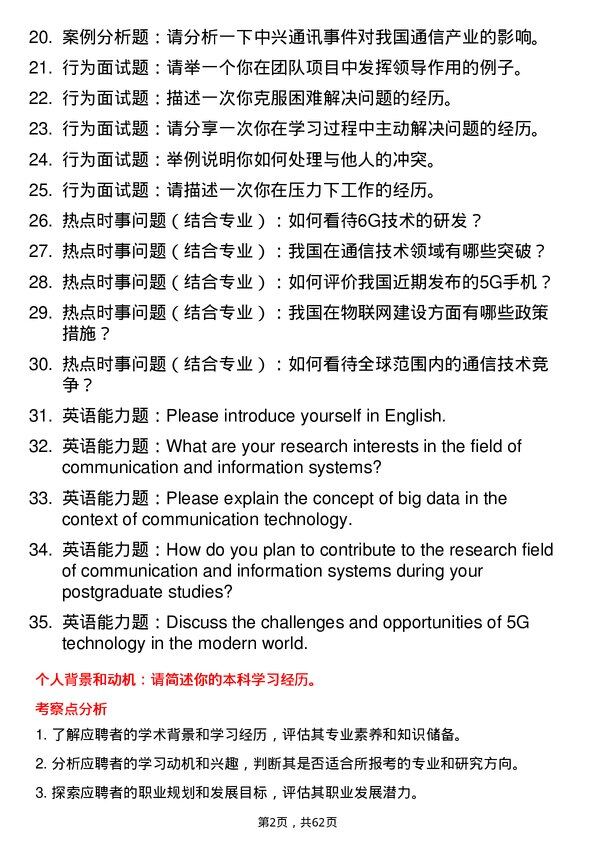 20. 案例分析题：请分析一下中兴通讯事件对我国通信产业的影响。

21. 行为面试题：请举一个你在团队项目中发挥领导作用的例子。

22. 行为面试题：描述一次你克服困难解决问题的经历。

23. 行为面试题：请分享一次你在学习过程中主动解决问题的经历。

24. 行为面试题：举例说明你如何处理与他人的冲突。

25. 行为面试题：请描述一次你在压力下工作的经历。

26. 热点时事问题（结合专业）：如何看待6G技术的研发？

27. 热点时事问题（结合专业）：我国在通信技术领域有哪些突破？

28. 热点时事问题（结合专业）：如何评价我国近期发布的5G手机？

29. 热点时事问题（结合专业）：我国在物联网建设方面有哪些政策措施？

30. 热点时事问题（结合专业）：如何看待全球范围内的通信技术竞争？

31. 英语能力题：Please introduce yourself in English.

32. 英语能力题：What are your research interests in the field of communication and information systems?

33. 英语能力题：Please explain the concept of big data in the context of communication technology.

34. 英语能力题：How do you plan to contribute to the research field of communication and information systems during your postgraduate studies?

35. 英语能力题：Discuss the challenges and opportunities of 5G technology in the modern world.

个人背景和动机：请简述你的本科学习经历。

考察点分析

1. 了解应聘者的学术背景和学习经历，评估其专业素养和知识储备。

2. 分析应聘者的学习动机和兴趣，判断其是否适合所报考的专业和研究方向。

3. 探索应聘者的职业规划和发展目标，评估其职业发展潜力。

第2页，共62页